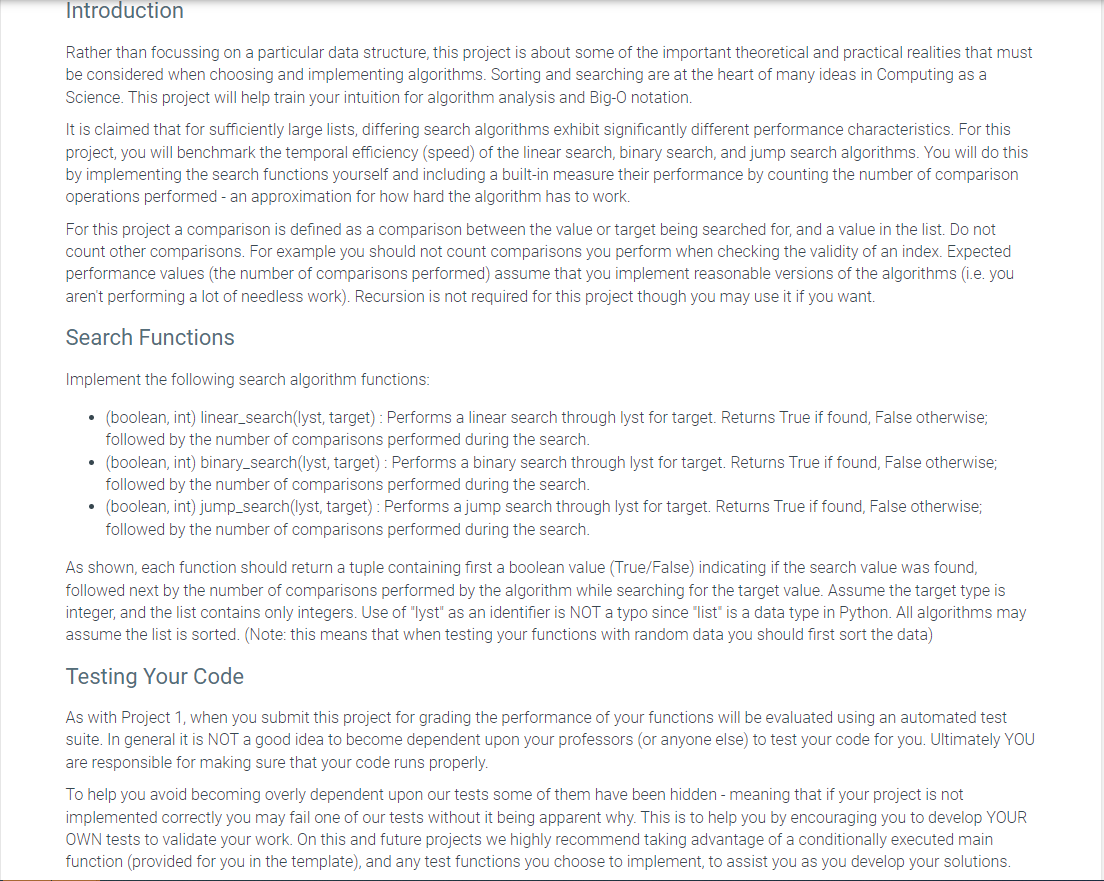 Introduction

Rather than focussing on a particular data structure, this project is about some of the important theoretical and practical realities that must be considered when choosing and implementing algorithms. Sorting and searching are at the heart of many ideas in Computing as a Science. This project will help train your intuition for algorithm analysis and Big-O notation.

It is claimed that for sufficiently large lists, differing search algorithms exhibit significantly different performance characteristics. For this project, you will benchmark the temporal efficiency (speed) of the linear search, binary search, and jump search algorithms. You will do this by implementing the search functions yourself and including a built-in measure their performance by counting the number of comparison operations performed - an approximation for how hard the algorithm has to work.

For this project a comparison is defined as a comparison between the value or target being searched for, and a value in the list. Do not count other comparisons. For example you should not count comparisons you perform when checking the validity of an index. Expected performance values (the number of comparisons performed) assume that you implement reasonable versions of the algorithms (i.e. you aren't performing a lot of needless work). Recursion is not required for this project though you may use it if you want.

Search Functions

Implement the following search algorithm functions:

• (boolean, int) linear_search(lyst, target) : Performs a linear search through lyst for target. Returns True if found, False otherwise; followed by the number of comparisons performed during the search.
• (boolean, int) binary_search(lyst, target) : Performs a binary search through lyst for target. Returns True if found, False otherwise; followed by the number of comparisons performed during the search.
• (boolean, int) jump_search(lyst, target) : Performs a jump search through lyst for target. Returns True if found, False otherwise; followed by the number of comparisons performed during the search.

As shown, each function should return a tuple containing first a boolean value (True/False) indicating if the search value was found, followed next by the number of comparisons performed by the algorithm while searching for the target value. Assume the target type is integer, and the list contains only integers. Use of "lyst" as an identifier is NOT a typo since "list" is a data type in Python. All algorithms may assume the list is sorted. (Note: this means that when testing your functions with random data you should first sort the data)

Testing Your Code

As with Project 1, when you submit this project for grading the performance of your functions will be evaluated using an automated test suite. In general it is NOT a good idea to become dependent upon your professors (or anyone else) to test your code for you. Ultimately YOU are responsible for making sure that your code runs properly.

To help you avoid becoming overly dependent upon our tests some of them have been hidden - meaning that if your project is not implemented correctly you may fail one of our tests without it being apparent why. This is to help you by encouraging you to develop YOUR OWN tests to validate your work. On this and future projects we highly recommend taking advantage of a conditionally executed main function (provided for you in the template), and any test functions you choose to implement, to assist you as you develop your solutions.